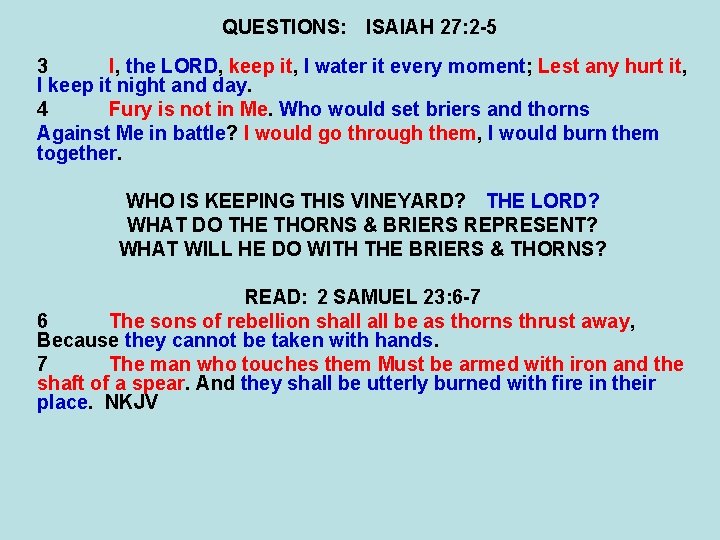 QUESTIONS: ISAIAH 27:2-5

3 I, the LORD, keep it, I water it every moment; Lest any hurt it, I keep it night and day.
4 Fury is not in Me. Who would set briers and thorns
Against Me in battle? I would go through them, I would burn them together.

WHO IS KEEPING THIS VINEYARD? THE LORD?
WHAT DO THE THORNS & BRIERS REPRESENT?
WHAT WILL HE DO WITH THE BRIERS & THORNS?

READ: 2 SAMUEL 23:6-7
6 The sons of rebellion shall all be as thorns thrust away, Because they cannot be taken with hands.
7 The man who touches them Must be armed with iron and the shaft of a spear. And they shall be utterly burned with fire in their place. NKJV